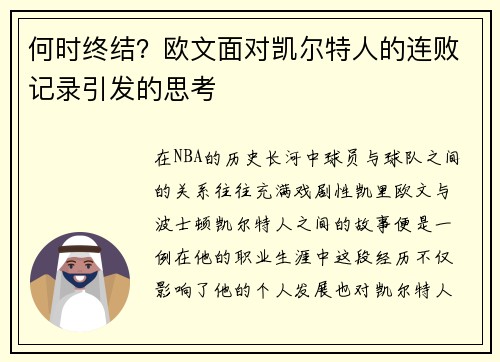 何时终结？欧文面对凯尔特人的连败记录引发的思考

在NBA的历史长河中球员与球队之间的关系往往充满戏剧性凯里欧文与波士顿凯尔特人之间的故事便是一例在他的职业生涯中这段经历不仅影响了他的个人发展也对凯尔特人